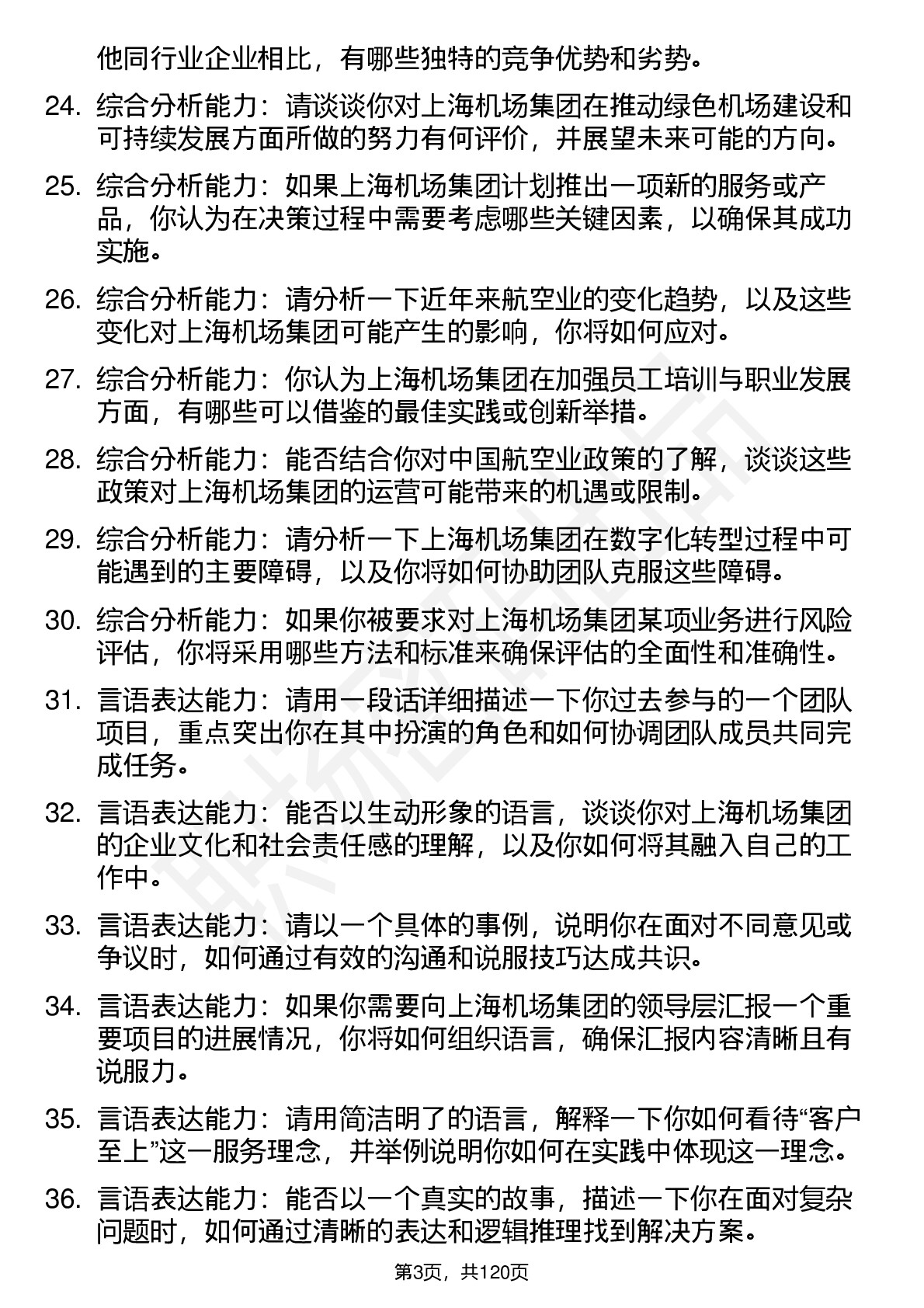 他同行业企业相比，有哪些独特的竞争优势和劣势。

24. 综合分析能力：请谈谈你对上海机场集团在推动绿色机场建设和可持续发展方面所做的努力有何评价，并展望未来可能的方向。

25. 综合分析能力：如果上海机场集团计划推出一项新的服务或产品，你认为在决策过程中需要考虑哪些关键因素，以确保其成功实施。

26. 综合分析能力：请分析一下近年来航空业的变化趋势，以及这些变化对上海机场集团可能产生的影响，你将如何应对。

27. 综合分析能力：你认为上海机场集团在加强员工培训与职业发展方面，有哪些可以借鉴的最佳实践或创新举措。

28. 综合分析能力：能否结合你对中国航空业政策的了解，谈谈这些政策对上海机场集团的运营可能带来的机遇或限制。

29. 综合分析能力：请分析一下上海机场集团在数字化转型过程中可能遇到的主要障碍，以及你将如何协助团队克服这些障碍。

30. 综合分析能力：如果你被要求对上海机场集团某项业务进行风险评估，你将采用哪些方法和标准来确保评估的全面性和准确性。

31. 言语表达能力：请用一段话详细描述一下你过去参与的一个团队项目，重点突出你在其中扮演的角色和如何协调团队成员共同完成任务。

32. 言语表达能力：能否以生动形象的语言，谈谈你对上海机场集团的企业文化和社会责任感的理解，以及你如何将其融入自己的工作中。

33. 言语表达能力：请以一个具体的事例，说明你在面对不同意见或争议时，如何通过有效的沟通和说服技巧达成共识。

34. 言语表达能力：如果你需要向上海机场集团的领导层汇报一个重要项目的进展情况，你将如何组织语言，确保汇报内容清晰且有说服力。

35. 言语表达能力：请用简洁明了的语言，解释一下你如何看待“客户至上”这一服务理念，并举例说明你如何在实践中体现这一理念。

36. 言语表达能力：能否以一个真实的故事，描述一下你在面对复杂问题时，如何通过清晰的表达和逻辑推理找到解决方案。

第3页，共120页